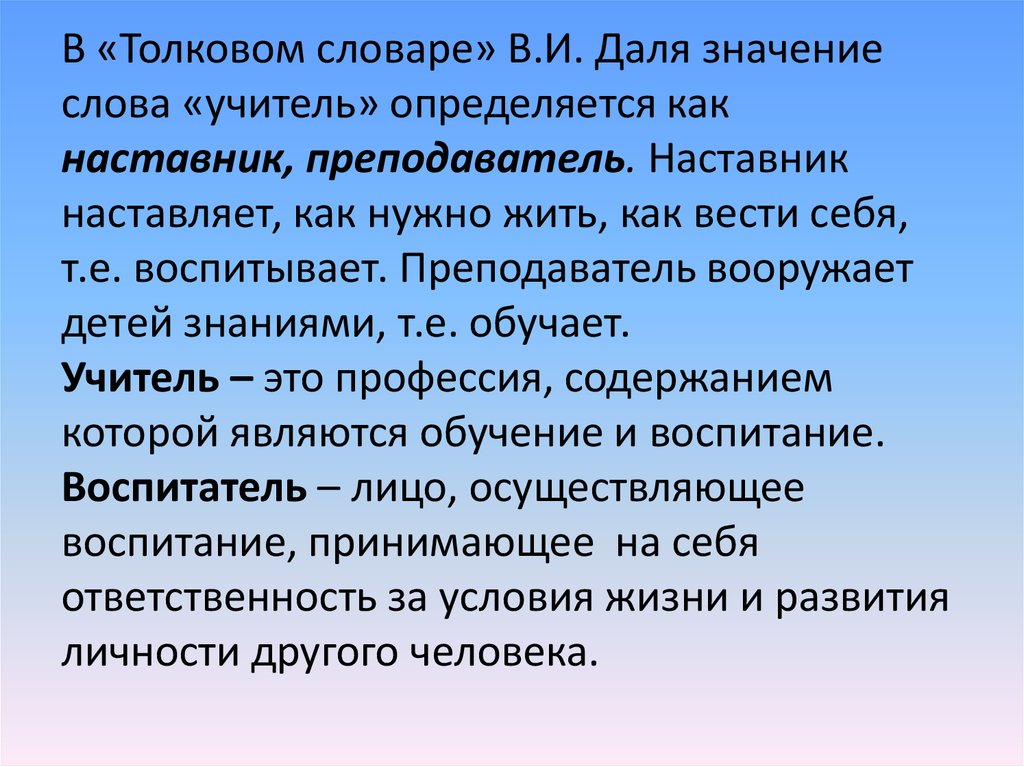 В «Толковом словаре» В.И. Даля значение слова «учитель» определяется как наставник, преподаватель. Наставник наставляет, как нужно жить, как вести себя, т.е. воспитывает. Преподаватель вооружает детей знаниями, т.е. обучает.
Учитель – это профессия, содержанием которой являются обучение и воспитание.
Воспитатель – лицо, осуществляющее воспитание, принимающее на себя ответственность за условия жизни и развития личности другого человека.